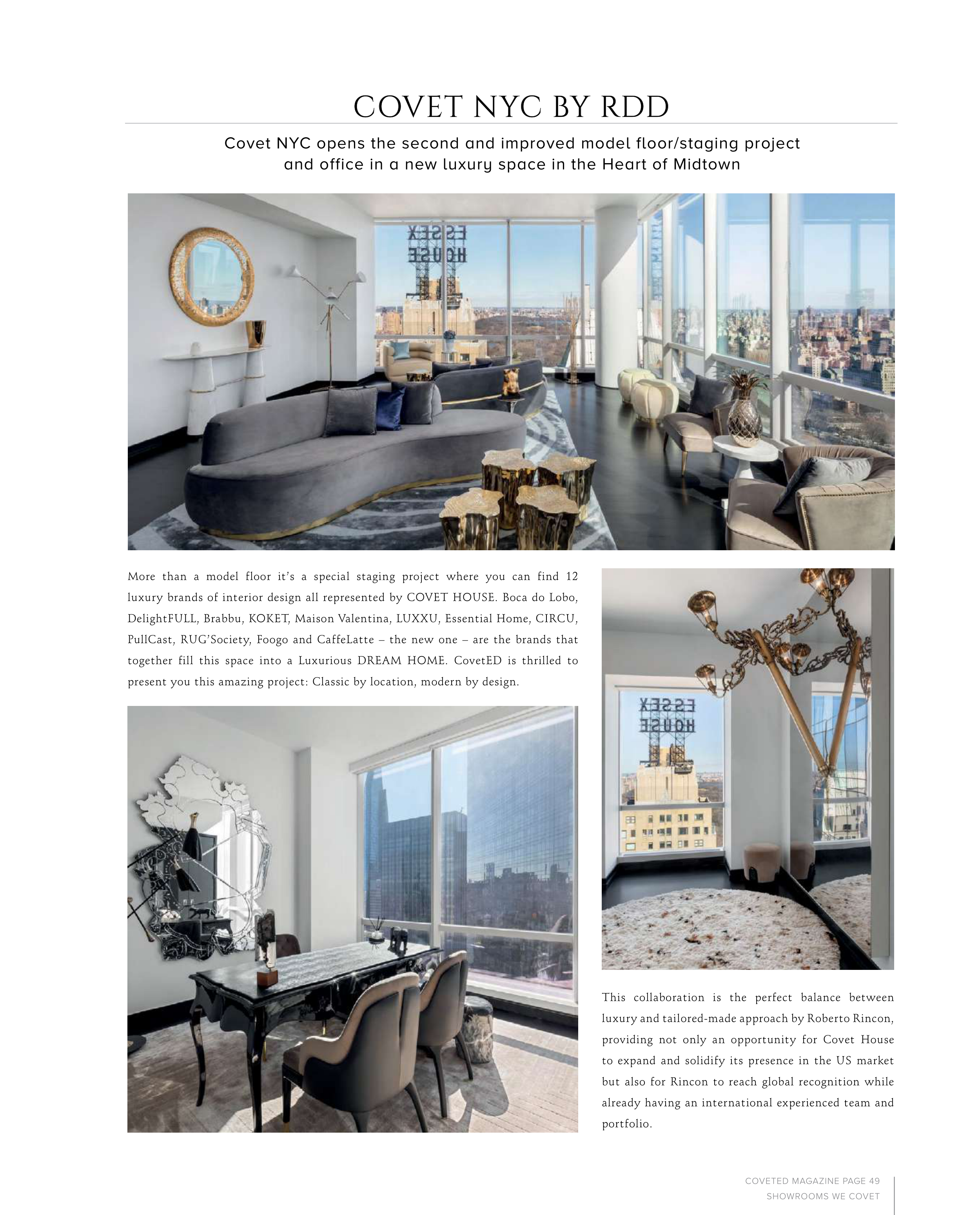 COVET NYC BY RDD

Covet NYC opens the second and improved model floor/staging project and office in a new luxury space in the Heart of Midtown

ESSEX HOUSE

More than a model floor it's a special staging project where you can find 12 luxury brands of interior design all represented by COVET HOUSE. Boca do Lobo, DelightFULL, Brabbu, KOKET, Maison Valentina, LUXXU, Essential Home, CIRCU, PullCast, RUG'Society, Foogo and CaffeLatte – the new one – are the brands that together fill this space into a Luxurious DREAM HOME. CovetED is thrilled to present you this amazing project: Classic by location, modern by design.

ESSEX HOUSE

This collaboration is the perfect balance between luxury and tailored-made approach by Roberto Rincon, providing not only an opportunity for Covet House to expand and solidify its presence in the US market but also for Rincon to reach global recognition while already having an international experienced team and portfolio.

COVETED MAGAZINE PAGE 49
SHOWROOMS WE COVET